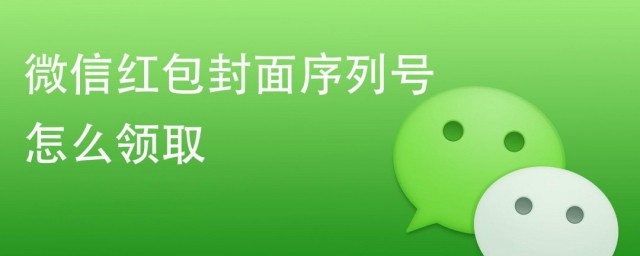 微信红包封面序列号
怎么领取